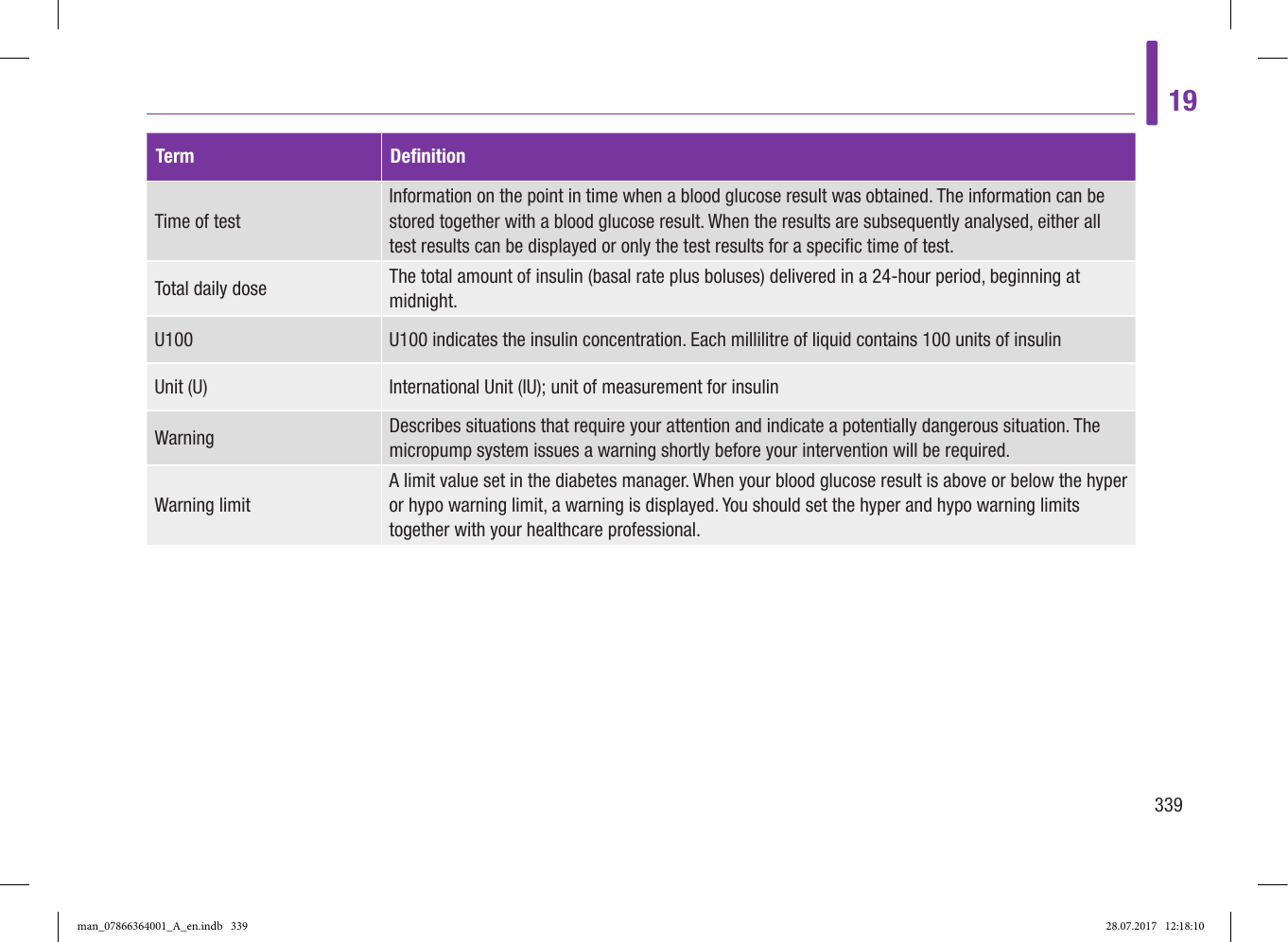 19

| Term | Definition |
|---|---|
| Time of test | Information on the point in time when a blood glucose result was obtained. The information can be stored together with a blood glucose result. When the results are subsequently analysed, either all test results can be displayed or only the test results for a specific time of test. |
| Total daily dose | The total amount of insulin (basal rate plus boluses) delivered in a 24-hour period, beginning at midnight. |
| U100 | U100 indicates the insulin concentration. Each millilitre of liquid contains 100 units of insulin |
| Unit (U) | International Unit (IU); unit of measurement for insulin |
| Warning | Describes situations that require your attention and indicate a potentially dangerous situation. The micropump system issues a warning shortly before your intervention will be required. |
| Warning limit | A limit value set in the diabetes manager. When your blood glucose result is above or below the hyper or hypo warning limit, a warning is displayed. You should set the hyper and hypo warning limits together with your healthcare professional. |

339

man_07866364001_A_en.indb 339

28.07.2017 12:18:10